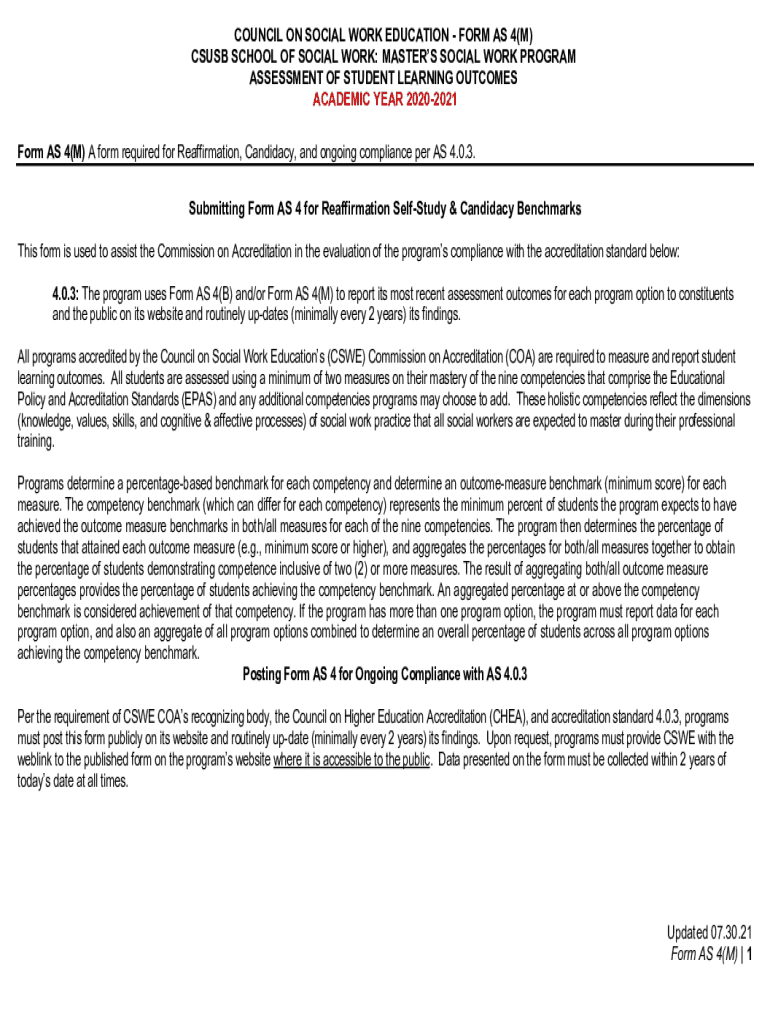 COUNCIL ON SOCIAL WORK EDUCATION - FORM AS 4(M)
CSUSB SCHOOL OF SOCIAL WORK: MASTER'S SOCIAL WORK PROGRAM
ASSESSMENT OF STUDENT LEARNING OUTCOMES
ACADEMIC YEAR 2020-2021

Form AS 4(M) A form required for Reaffirmation, Candidacy, and ongoing compliance per AS 4.0.3.

Submitting Form AS 4 for Reaffirmation Self-Study & Candidacy Benchmarks

This form is used to assist the Commission on Accreditation in the evaluation of the program's compliance with the accreditation standard below:

4.0.3: The program uses Form AS 4(B) and/or Form AS 4(M) to report its most recent assessment outcomes for each program option to constituents and the public on its website and routinely up-dates (minimally every 2 years) its findings.

All programs accredited by the Council on Social Work Education's (CSWE) Commission on Accreditation (COA) are required to measure and report student learning outcomes. All students are assessed using a minimum of two measures on their mastery of the nine competencies that comprise the Educational Policy and Accreditation Standards (EPAS) and any additional competencies programs may choose to add. These holistic competencies reflect the dimensions (knowledge, values, skills, and cognitive & affective processes) of social work practice that all social workers are expected to master during their professional training.

Programs determine a percentage-based benchmark for each competency and determine an outcome-measure benchmark (minimum score) for each measure. The competency benchmark (which can differ for each competency) represents the minimum percent of students the program expects to have achieved the outcome measure benchmarks in both/all measures for each of the nine competencies. The program then determines the percentage of students that attained each outcome measure (e.g., minimum score or higher), and aggregates the percentages for both/all measures together to obtain the percentage of students demonstrating competence inclusive of two (2) or more measures. The result of aggregating both/all outcome measure percentages provides the percentage of students achieving the competency benchmark. An aggregated percentage at or above the competency benchmark is considered achievement of that competency. If the program has more than one program option, the program must report data for each program option, and also an aggregate of all program options combined to determine an overall percentage of students across all program options achieving the competency benchmark.

Posting Form AS 4 for Ongoing Compliance with AS 4.0.3

Per the requirement of CSWE COA's recognizing body, the Council on Higher Education Accreditation (CHEA), and accreditation standard 4.0.3, programs must post this form publicly on its website and routinely up-date (minimally every 2 years) its findings. Upon request, programs must provide CSWE with the weblink to the published form on the program's website where it is accessible to the public. Data presented on the form must be collected within 2 years of today's date at all times.

Updated 07.30.21
Form AS 4(M) | 1